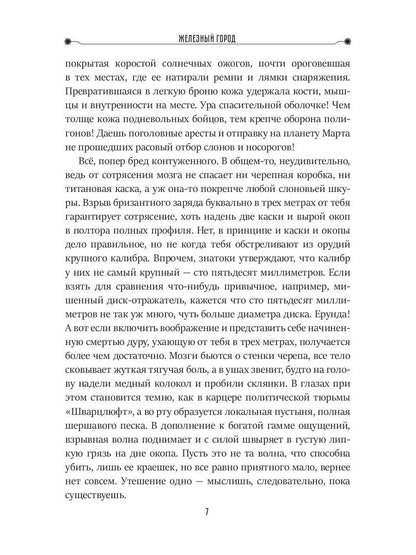 ЖЕЛЕЗНЫЙ ГОРОД

покрытая коростой солнечных ожогов, почти ороговевшая в тех местах, где ее натирали ремни и лямки снаряжения. Превратившаяся в легкую броню кожа удержала кости, мышцы и внутренности на месте. Ура спасительной оболочке! Чем толще кожа подневольных бойцов, тем крепче оборона полигонов! Даешь поголовные аресты и отправку на планету Марта не прошедших расовый отбор слонов и носорогов!

Всё, попер бред контуженного. В общем-то, неудивительно, ведь от сотрясения мозга не спасает ни черепная коробка, ни титановая каска, а уж она-то покрепче любой слоновьей шкуры. Взрыв бризантного заряда буквально в трех метрах от тебя гарантирует сотрясение, хоть надень две каски и вырой окоп в полтора полных профиля. Нет, в принципе и каски и окопы дело правильное, но не когда тебя обстреливают из орудий крупного калибра. Впрочем, знатоки утверждают, что калибр у них не самый крупный — сто пятьдесят миллиметров. Если взять для сравнения что-нибудь привычное, например, мишенный диск-отражатель, кажется что сто пятьдесят миллиметров не так уж много, чуть больше диаметра диска. Ерунда! А вот если включить воображение и представить себе начиненную смертью дуру, ухающую от тебя в трех метрах, получается более чем достаточно. Мозги бьются о стенки черепа, все тело сковывает жуткая тягучая боль, а в ушах звенит, будто на голову надели медный колокол и пробили склянки. В глазах при этом становится темно, как в карцере политической тюрьмы «Шварцлюфт», а во рту образуется локальная пустыня, полная шершавого песка. В дополнение к богатой гамме ощущений, взрывная волна поднимает и с силой швыряет в густую липкую грязь на дне окопа. Пусть это не та волна, что способна убить, лишь ее краешек, но все равно приятного мало, вернее нет совсем. Утешение одно — мыслишь, следовательно, пока существуешь.

7